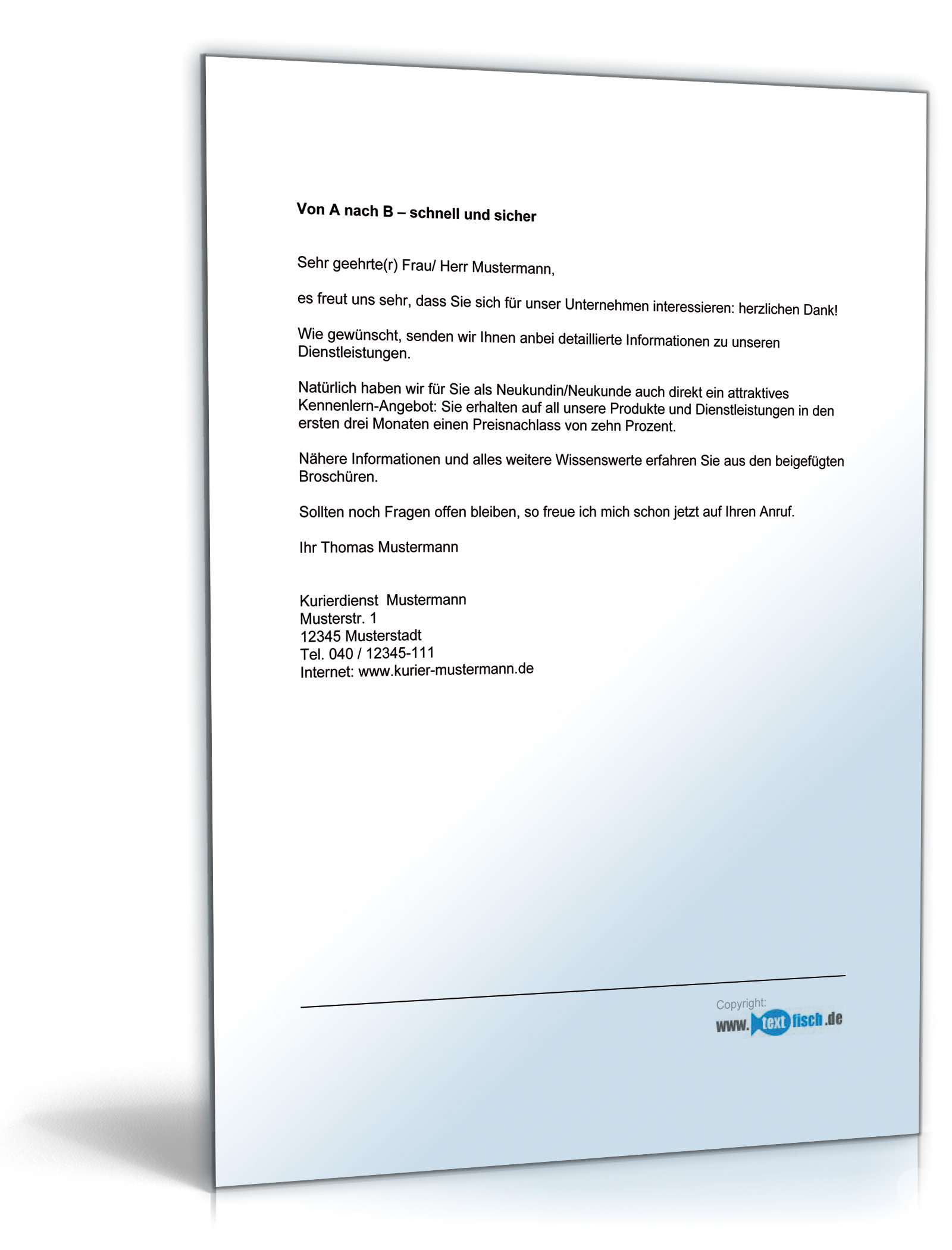 Von A nach B – schnell und sicher

Sehr geehrte(r) Frau/ Herr Mustermann,

es freut uns sehr, dass Sie sich für unser Unternehmen interessieren: herzlichen Dank!

Wie gewünscht, senden wir Ihnen anbei detaillierte Informationen zu unseren Dienstleistungen.

Natürlich haben wir für Sie als Neukundin/Neukunde auch direkt ein attraktives Kennenlern-Angebot: Sie erhalten auf all unsere Produkte und Dienstleistungen in den ersten drei Monaten einen Preisnachlass von zehn Prozent.

Nähere Informationen und alles weitere Wissenswerte erfahren Sie aus den beigefügten Broschüren.

Sollten noch Fragen offen bleiben, so freue ich mich schon jetzt auf Ihren Anruf.

Ihr Thomas Mustermann

Kurierdienst Mustermann
Musterstr. 1
12345 Musterstadt
Tel. 040 / 12345-111
Internet: www.kurier-mustermann.de

Copyright:
www.textfisch.de